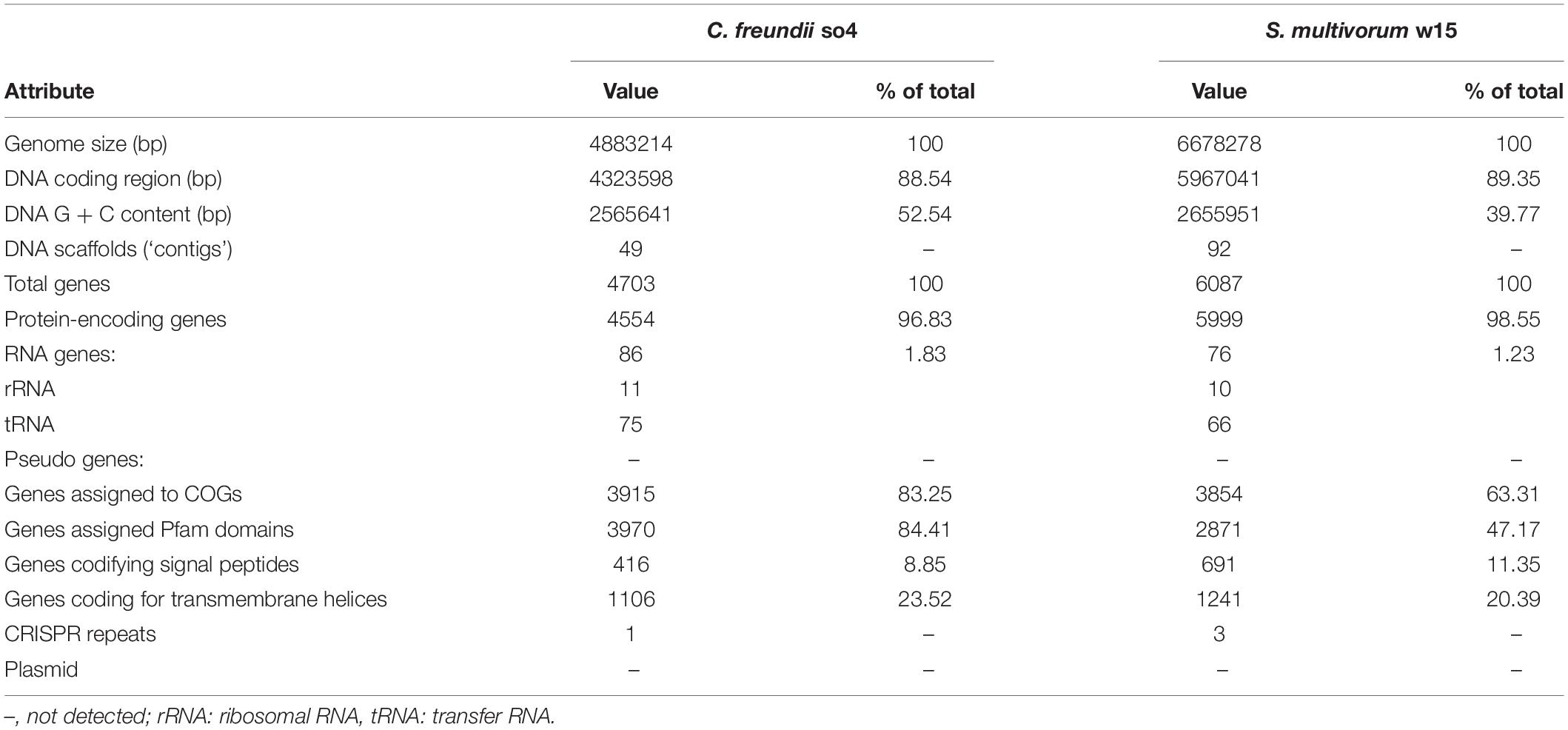 | | C. freundii so4 | | S. multivorum w15 | |
|---|---|---|---|---|
| Attribute | Value | % of total | Value | % of total |
| Genome size (bp) | 4883214 | 100 | 6678278 | 100 |
| DNA coding region (bp) | 4323598 | 88.54 | 5967041 | 89.35 |
| DNA G + C content (bp) | 2565641 | 52.54 | 2655951 | 39.77 |
| DNA scaffolds ('contigs') | 49 | – | 92 | – |
| Total genes | 4703 | 100 | 6087 | 100 |
| Protein-encoding genes | 4554 | 96.83 | 5999 | 98.55 |
| RNA genes: | 86 | 1.83 | 76 | 1.23 |
| rRNA | 11 | | 10 | |
| tRNA | 75 | | 66 | |
| Pseudo genes: | – | – | – | – |
| Genes assigned to COGs | 3915 | 83.25 | 3854 | 63.31 |
| Genes assigned Pfam domains | 3970 | 84.41 | 2871 | 47.17 |
| Genes codifying signal peptides | 416 | 8.85 | 691 | 11.35 |
| Genes coding for transmembrane helices | 1106 | 23.52 | 1241 | 20.39 |
| CRISPR repeats | 1 | – | 3 | – |
| Plasmid | – | – | – | – |

–, not detected; rRNA: ribosomal RNA, tRNA: transfer RNA.